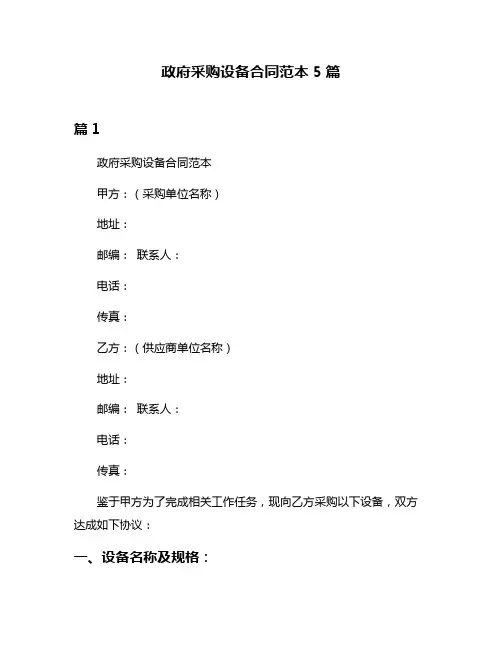 政府采购设备合同范本 5 篇

篇 1

政府采购设备合同范本

甲方：（采购单位名称）

地址：

邮编： 联系人：

电话：

传真：

乙方：（供应商单位名称）

地址：

邮编： 联系人：

电话：

传真：

鉴于甲方为了完成相关工作任务，现向乙方采购以下设备，双方达成如下协议：

一、设备名称及规格：